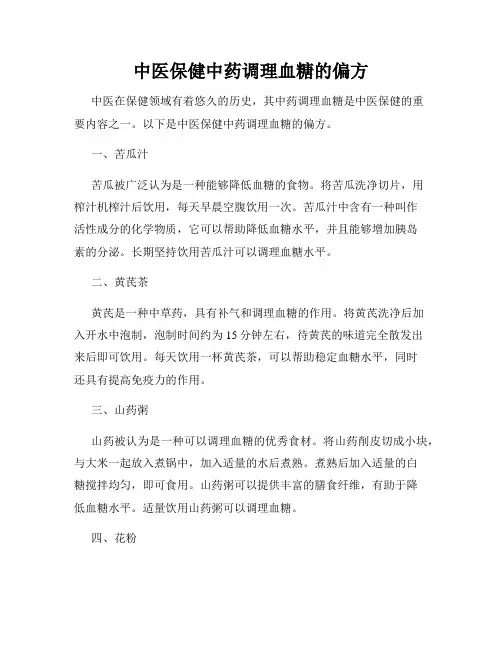 中医保健中药调理血糖的偏方

中医在保健领域有着悠久的历史，其中药调理血糖是中医保健的重要内容之一。以下是中医保健中药调理血糖的偏方。

一、苦瓜汁

苦瓜被广泛认为是一种能够降低血糖的食物。将苦瓜洗净切片，用榨汁机榨汁后饮用，每天早晨空腹饮用一次。苦瓜汁中含有一种叫作活性成分的化学物质，它可以帮助降低血糖水平，并且能够增加胰岛素的分泌。长期坚持饮用苦瓜汁可以调理血糖水平。

二、黄芪茶

黄芪是一种中草药，具有补气和调理血糖的作用。将黄芪洗净后加入开水中泡制，泡制时间约为15分钟左右，待黄芪的味道完全散发出来后即可饮用。每天饮用一杯黄芪茶，可以帮助稳定血糖水平，同时还具有提高免疫力的作用。

三、山药粥

山药被认为是一种可以调理血糖的优秀食材。将山药削皮切成小块，与大米一起放入煮锅中，加入适量的水后煮熟。煮熟后加入适量的白糖搅拌均匀，即可食用。山药粥可以提供丰富的膳食纤维，有助于降低血糖水平。适量饮用山药粥可以调理血糖。

四、花粉